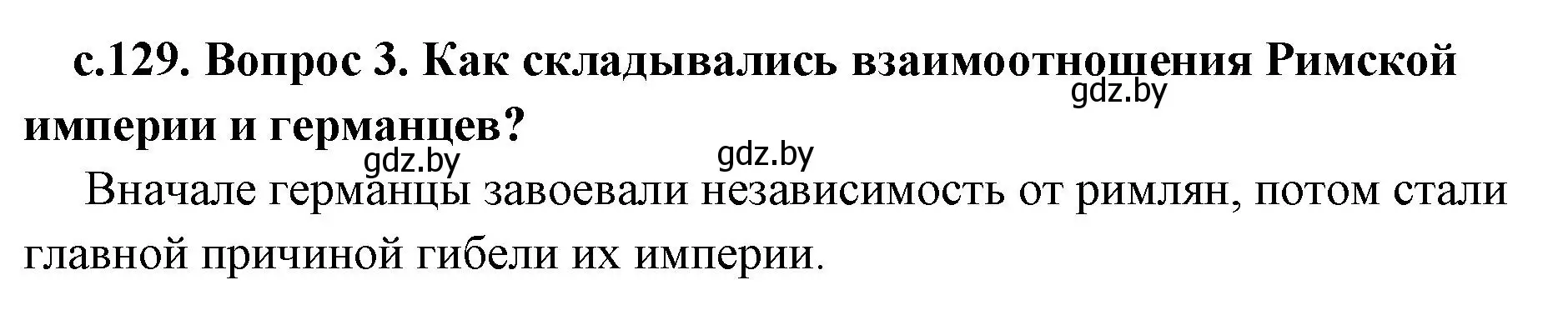 с.129. Вопрос 3. Как складывались взаимоотношения Римской империи и германцев?

gdz.by

gdz.by

gdz.by

Вначале германцы завоевали независимость от римлян, потом стали главной причиной гибели их империи.